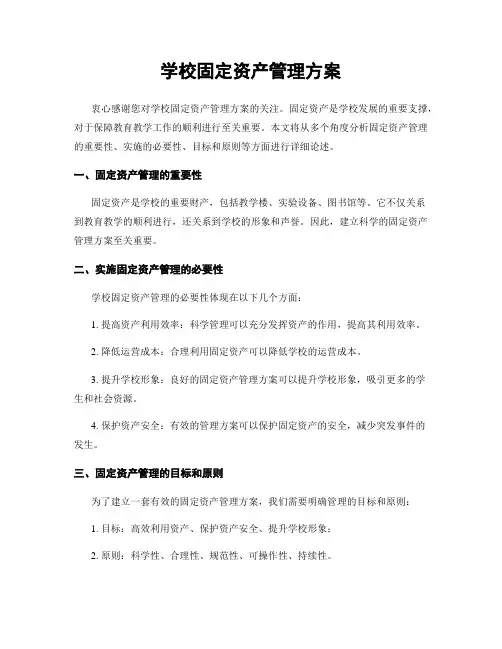 学校固定资产管理方案

衷心感谢您对学校固定资产管理方案的关注。固定资产是学校发展的重要支撑，对于保障教育教学工作的顺利进行至关重要。本文将从多个角度分析固定资产管理的重要性、实施的必要性、目标和原则等方面进行详细论述。

一、固定资产管理的重要性

固定资产是学校的重要财产，包括教学楼、实验设备、图书馆等。它不仅关系到教育教学的顺利进行，还关系到学校的形象和声誉。因此，建立科学的固定资产管理方案至关重要。

二、实施固定资产管理的必要性

学校固定资产管理的必要性体现在以下几个方面：

1. 提高资产利用效率：科学管理可以充分发挥资产的作用，提高其利用效率。

2. 降低运营成本：合理利用固定资产可以降低学校的运营成本。

3. 提升学校形象：良好的固定资产管理方案可以提升学校形象，吸引更多的学生和社会资源。

4. 保护资产安全：有效的管理方案可以保护固定资产的安全，减少突发事件的发生。

三、固定资产管理的目标和原则

为了建立一套有效的固定资产管理方案，我们需要明确管理的目标和原则：

1. 目标：高效利用资产、保护资产安全、提升学校形象；

2. 原则：科学性、合理性、规范性、可操作性、持续性。